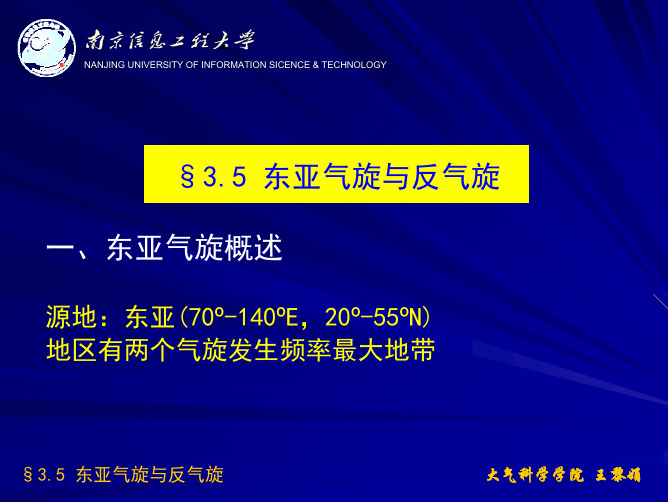 南京信息工程大学
NANJING UNIVERSITY OF INFORMATION SICENCE & TECHNOLOGY

§3.5 东亚气旋与反气旋

一、东亚气旋概述

源地：东亚(70º-140ºE，20º-55ºN)
地区有两个气旋发生频率最大地带

§3.5 东亚气旋与反气旋

大气科学学院 王黎娟